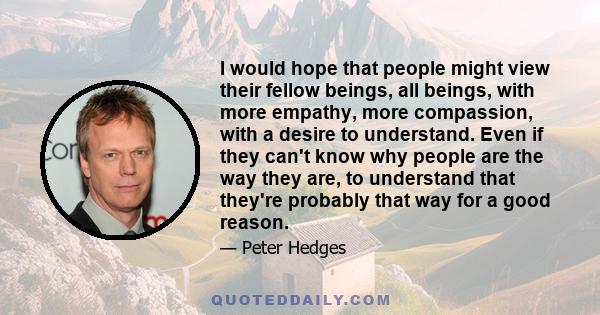 I would hope that people might view their fellow beings, all beings, with more empathy, more compassion, with a desire to understand. Even if they can't know why people are the way they are, to understand that they're probably that way for a good reason.

— Peter Hedges

QUOTEDDAILY.COM